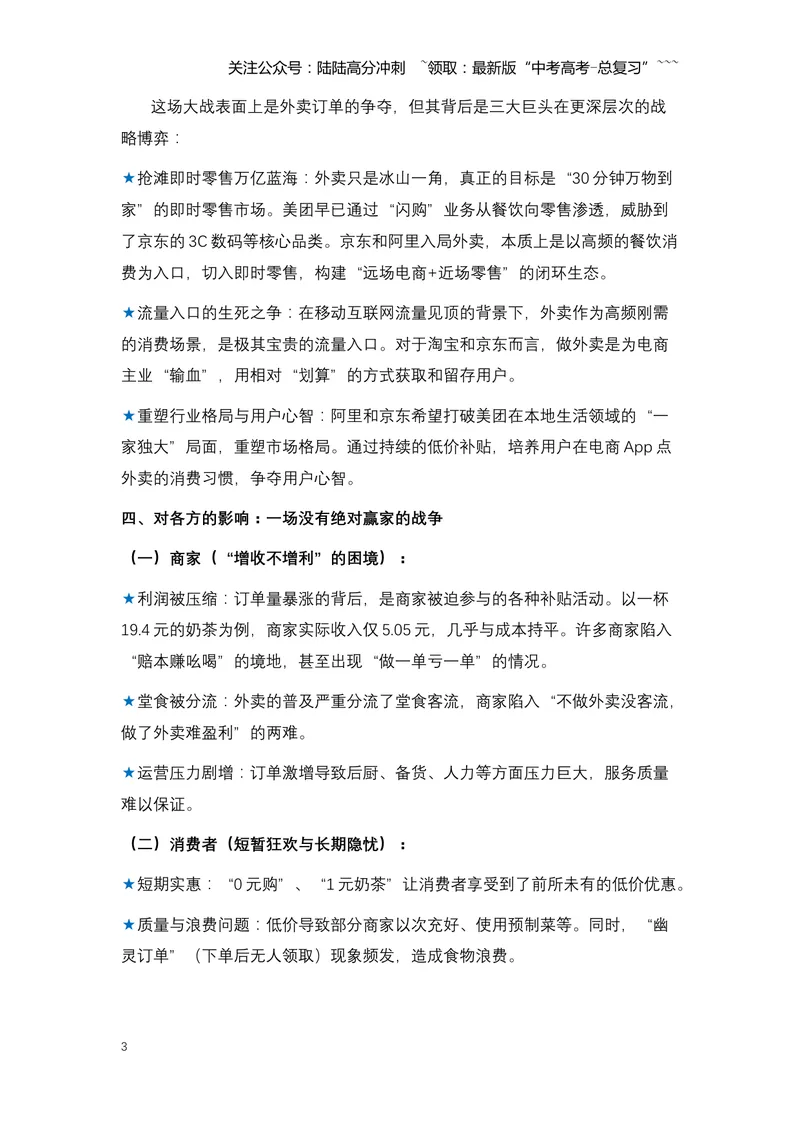 关注公众号：陆陆高分冲刺 ~领取：最新版“中考高考-总复习”~~~

这场大战表面上是外卖订单的争夺，但其背后是三大巨头在更深层次的战略博弈：

★抢滩即时零售万亿蓝海：外卖只是冰山一角，真正的目标是“30分钟万物到家”的即时零售市场。美团早已通过“闪购”业务从餐饮向零售渗透，威胁到了京东的3C数码等核心品类。京东和阿里入局外卖，本质上是以高频的餐饮消费为入口，切入即时零售，构建“远场电商+近场零售”的闭环生态。

★流量入口的生死之争：在移动互联网流量见顶的背景下，外卖作为高频刚需的消费场景，是极其宝贵的流量入口。对于淘宝和京东而言，做外卖是为电商主业“输血”，用相对“划算”的方式获取和留存用户。

★重塑行业格局与用户心智：阿里和京东希望打破美团在本地生活领域的“一家独大”局面，重塑市场格局。通过持续的低价补贴，培养用户在电商App点外卖的消费习惯，争夺用户心智。

四、对各方的影响：一场没有绝对赢家的战争

（一）商家（“增收不增利”的困境）：

★利润被压缩：订单量暴涨的背后，是商家被迫参与的各种补贴活动。以一杯19.4元的奶茶为例，商家实际收入仅5.05元，几乎与成本持平。许多商家陷入“赔本赚吆喝”的境地，甚至出现“做一单亏一单”的情况。

★堂食被分流：外卖的普及严重分流了堂食客流，商家陷入“不做外卖没客流，做了外卖难盈利”的两难。

★运营压力剧增：订单激增导致后厨、备货、人力等方面压力巨大，服务质量难以保证。

（二）消费者（短暂狂欢与长期隐忧）：

★短期实惠：“0元购”、“1元奶茶”让消费者享受到了前所未有的低价优惠。

★质量与浪费问题：低价导致部分商家以次充好、使用预制菜等。同时，“幽灵订单”（下单后无人领取）现象频发，造成食物浪费。

3